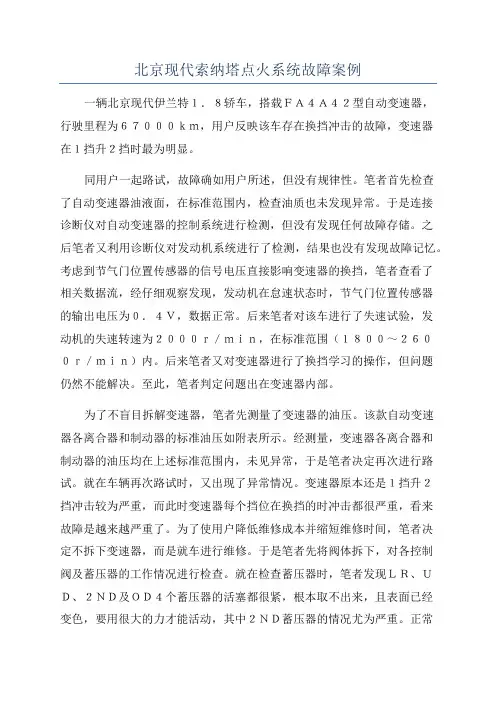 北京现代索纳塔点火系统故障案例

一辆北京现代伊兰特１．８轿车，搭载ＦＡ４Ａ４２型自动变速器，行驶里程为６７０００ｋｍ，用户反映该车存在换挡冲击的故障，变速器在１挡升２挡时最为明显。

同用户一起路试，故障确如用户所述，但没有规律性。笔者首先检查了自动变速器油液面，在标准范围内，检查油质也未发现异常。于是连接诊断仪对自动变速器的控制系统进行检测，但没有发现任何故障存储。之后笔者又利用诊断仪对发动机系统进行了检测，结果也没有发现故障记忆。考虑到节气门位置传感器的信号电压直接影响变速器的换挡，笔者查看了相关数据流，经仔细观察发现，发动机在怠速状态时，节气门位置传感器的输出电压为０．４Ｖ，数据正常。后来笔者对该车进行了失速试验，发动机的失速转速为２０００ｒ／ｍｉｎ，在标准范围（１８００～２６００ｒ／ｍｉｎ）内。后来笔者又对变速器进行了换挡学习的操作，但问题仍然不能解决。至此，笔者判定问题出在变速器内部。

为了不盲目拆解变速器，笔者先测量了变速器的油压。该款自动变速器各离合器和制动器的标准油压如附表所示。经测量，变速器各离合器和制动器的油压均在上述标准范围内，未见异常，于是笔者决定再次进行路试。就在车辆再次路试时，又出现了异常情况。变速器原本还是１挡升２挡冲击较为严重，而此时变速器每个挡位在换挡的时冲击都很严重，看来故障是越来越严重了。为了使用户降低维修成本并缩短维修时间，笔者决定不拆下变速器，而是就车进行维修。于是笔者先将阀体拆下，对各控制阀及蓄压器的工作情况进行检查。就在检查蓄压器时，笔者发现ＬＲ、ＵＤ、２ＮＤ及ＯＤ４个蓄压器的活塞都很紧，根本取不出来，且表面已经变色，要用很大的力才能活动，其中２ＮＤ蓄压器的情况尤为严重。正常